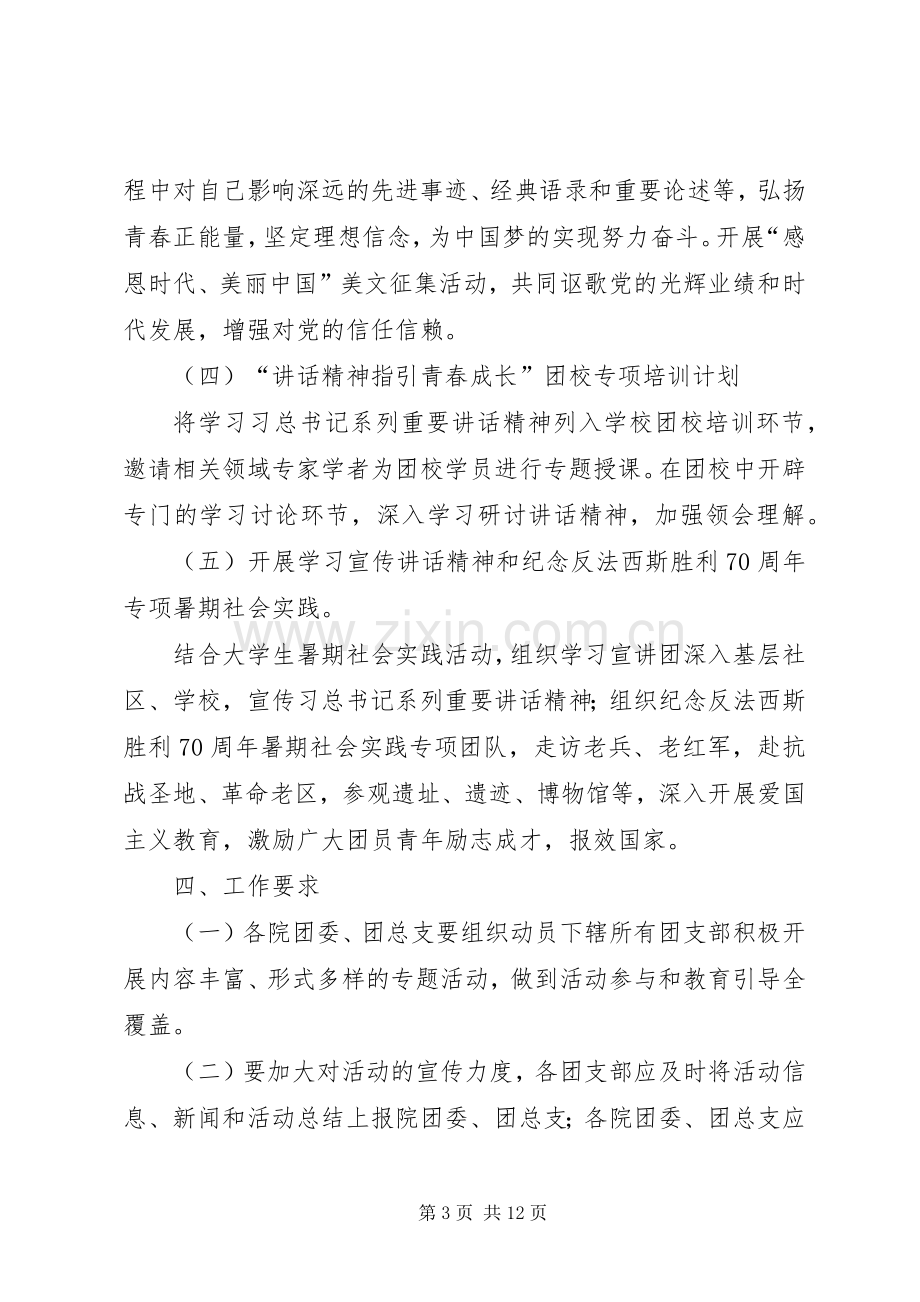 程中对自己影响深远的先进事迹、经典语录和重要论述等，弘扬青春正能量，坚定理想信念，为中国梦的实现努力奋斗。开展“感恩时代、美丽中国”美文征集活动，共同讴歌党的光辉业绩和时代发展，增强对党的信任信赖。

（四）“讲话精神指引青春成长”团校专项培训计划

将学习习总书记系列重要讲话精神列入学校团校培训环节，邀请相关领域专家学者为团校学员进行专题授课。在团校中开辟专门的学习讨论环节，深入学习研讨讲话精神，加强领会理解。

（五）开展学习宣传讲话精神和纪念反法西斯胜利70周年专项暑期社会实践。

结合大学生暑期社会实践活动，组织学习宣讲团深入基层社区、学校，宣传习总书记系列重要讲话精神；组织纪念反法西斯胜利70周年暑期社会实践专项团队，走访老兵、老红军，赴抗战圣地、革命老区，参观遗址、遗迹、博物馆等，深入开展爱国主义教育，激励广大团员青年励志成才，报效国家。

四、工作要求

（一）各院团委、团总支要组织动员下辖所有团支部积极开展内容丰富、形式多样的专题活动，做到活动参与和教育引导全覆盖。

（二）要加大对活动的宣传力度，各团支部应及时将活动信息、新闻和活动总结上报院团委、团总支；各院团委、团总支应

第3页 共12页

www.zixin.com.cn